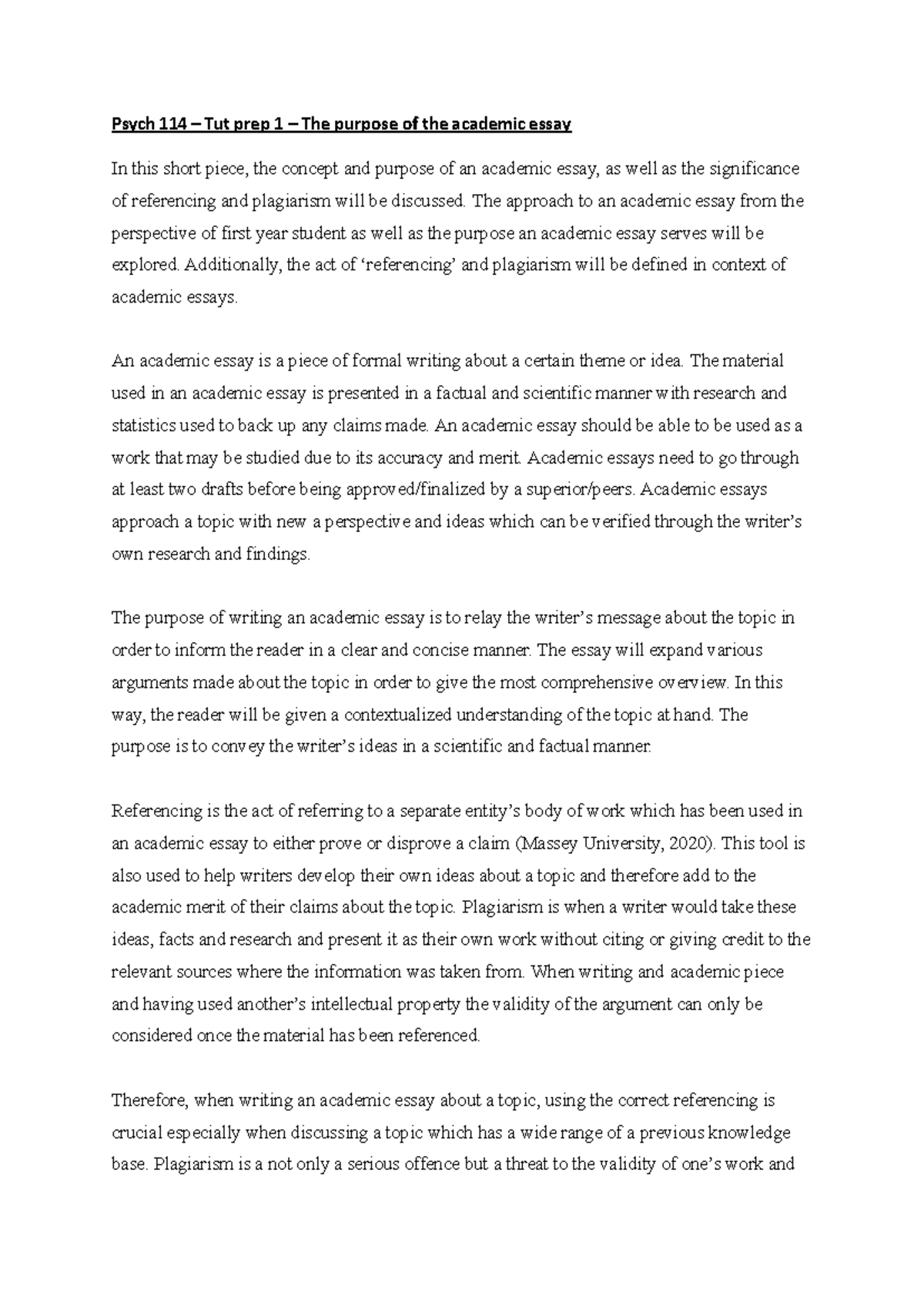 Psych 114 – Tut prep 1 – The purpose of the academic essay

In this short piece, the concept and purpose of an academic essay, as well as the significance of referencing and plagiarism will be discussed. The approach to an academic essay from the perspective of first year student as well as the purpose an academic essay serves will be explored. Additionally, the act of 'referencing' and plagiarism will be defined in context of academic essays.

An academic essay is a piece of formal writing about a certain theme or idea. The material used in an academic essay is presented in a factual and scientific manner with research and statistics used to back up any claims made. An academic essay should be able to be used as a work that may be studied due to its accuracy and merit. Academic essays need to go through at least two drafts before being approved/finalized by a superior/peers. Academic essays approach a topic with new a perspective and ideas which can be verified through the writer's own research and findings.

The purpose of writing an academic essay is to relay the writer's message about the topic in order to inform the reader in a clear and concise manner. The essay will expand various arguments made about the topic in order to give the most comprehensive overview. In this way, the reader will be given a contextualized understanding of the topic at hand. The purpose is to convey the writer's ideas in a scientific and factual manner.

Referencing is the act of referring to a separate entity's body of work which has been used in an academic essay to either prove or disprove a claim (Massey University, 2020). This tool is also used to help writers develop their own ideas about a topic and therefore add to the academic merit of their claims about the topic. Plagiarism is when a writer would take these ideas, facts and research and present it as their own work without citing or giving credit to the relevant sources where the information was taken from. When writing and academic piece and having used another's intellectual property the validity of the argument can only be considered once the material has been referenced.

Therefore, when writing an academic essay about a topic, using the correct referencing is crucial especially when discussing a topic which has a wide range of a previous knowledge base. Plagiarism is a not only a serious offence but a threat to the validity of one's work and